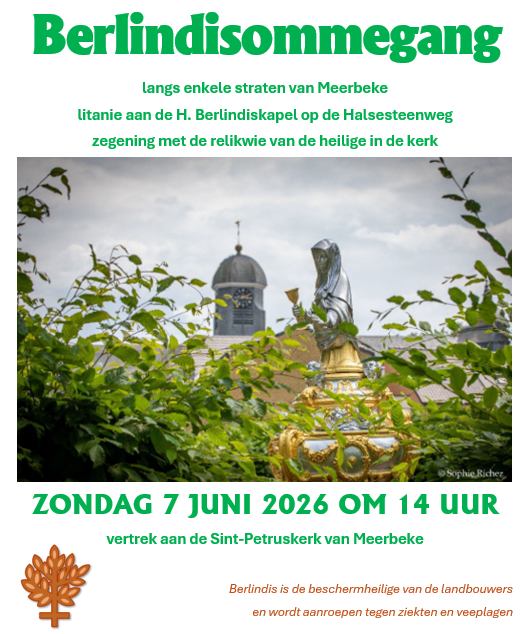 Berlindisommegang

langs enkele straten van Meerbeke

litanie aan de H. Berlindiskapel op de Halsesteenweg

zegening met de relikwie van de heilige in de kerk

© Sophie Richez

ZONDAG 7 JUNI 2026 OM 14 UUR

vertrek aan de Sint-Petruskerk van Meerbeke

Berlindis is de beschermheilige van de landbouwers en wordt aanroepen tegen ziekten en veeplagen